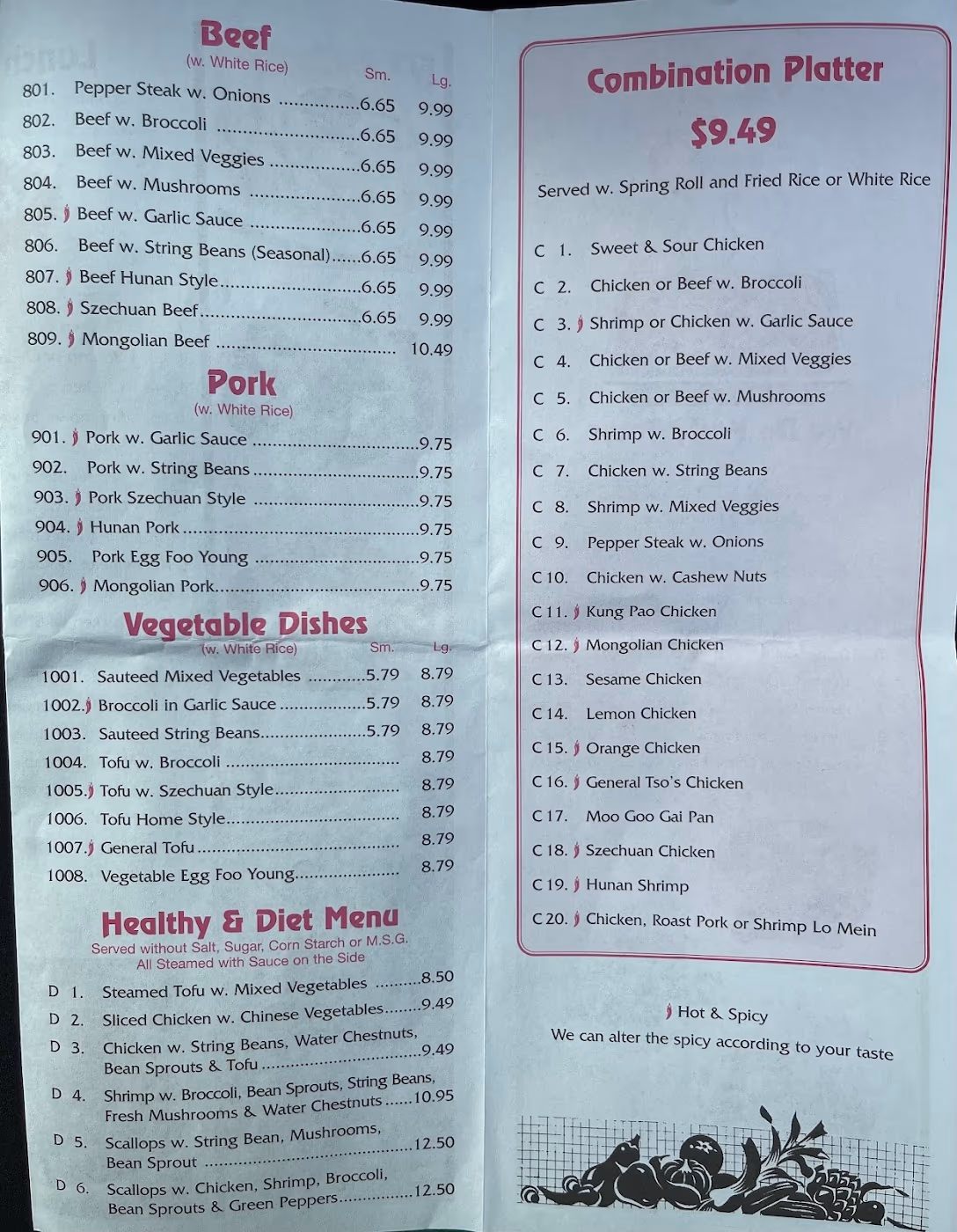 Beef
(w. White Rice)
Sm. Lg.
801. Pepper Steak w. Onions 6.65 9.99
802. Beef w. Broccoli 6.65 9.99
803. Beef w. Mixed Veggies 6.65 9.99
804. Beef w. Mushrooms 6.65 9.99
805. Beef w. Garlic Sauce 6.65 9.99
806. Beef w. String Beans (Seasonal) 6.65 9.99
807. Beef Hunan Style 6.65 9.99
808. Szechuan Beef 6.65 9.99
809. Mongolian Beef 10.49

Pork
(w. White Rice)
901. Pork w. Garlic Sauce 9.75
902. Pork w. String Beans 9.75
903. Pork Szechuan Style 9.75
904. Hunan Pork 9.75
905. Pork Egg Foo Young 9.75
906. Mongolian Pork 9.75

Vegetable Dishes
(w. White Rice)
Sm. Lg.
1001. Sauteed Mixed Vegetables 5.79 8.79
1002. Broccoli in Garlic Sauce 5.79 8.79
1003. Sauteed String Beans 5.79 8.79
1004. Tofu w. Broccoli 8.79
1005. Tofu w. Szechuan Style 8.79
1006. Tofu Home Style 8.79
1007. General Tofu 8.79
1008. Vegetable Egg Foo Young 8.79

Healthy & Diet Menu
Served without Salt, Sugar, Corn Starch or M.S.G.
All Steamed with Sauce on the Side
D 1. Steamed Tofu w. Mixed Vegetables 8.50
D 2. Sliced Chicken w. Chinese Vegetables 9.49
D 3. Chicken w. String Beans, Water Chestnuts, Bean Sprouts & Tofu 9.49
D 4. Shrimp w. Broccoli, Bean Sprouts, String Beans, Fresh Mushrooms & Water Chestnuts 10.95
D 5. Scallops w. String Bean, Mushrooms, Bean Sprout 12.50
D 6. Scallops w. Chicken, Shrimp, Broccoli, Bean Sprouts & Green Peppers 12.50

Combination Platter
$9.49
Served w. Spring Roll and Fried Rice or White Rice
C 1. Sweet & Sour Chicken
C 2. Chicken or Beef w. Broccoli
C 3. Shrimp or Chicken w. Garlic Sauce
C 4. Chicken or Beef w. Mixed Veggies
C 5. Chicken or Beef w. Mushrooms
C 6. Shrimp w. Broccoli
C 7. Chicken w. String Beans
C 8. Shrimp w. Mixed Veggies
C 9. Pepper Steak w. Onions
C 10. Chicken w. Cashew Nuts
C 11. Kung Pao Chicken
C 12. Mongolian Chicken
C 13. Sesame Chicken
C 14. Lemon Chicken
C 15. Orange Chicken
C 16. General Tso's Chicken
C 17. Moo Goo Gai Pan
C 18. Szechuan Chicken
C 19. Hunan Shrimp
C 20. Chicken, Roast Pork or Shrimp Lo Mein

Hot & Spicy
We can alter the spicy according to your taste